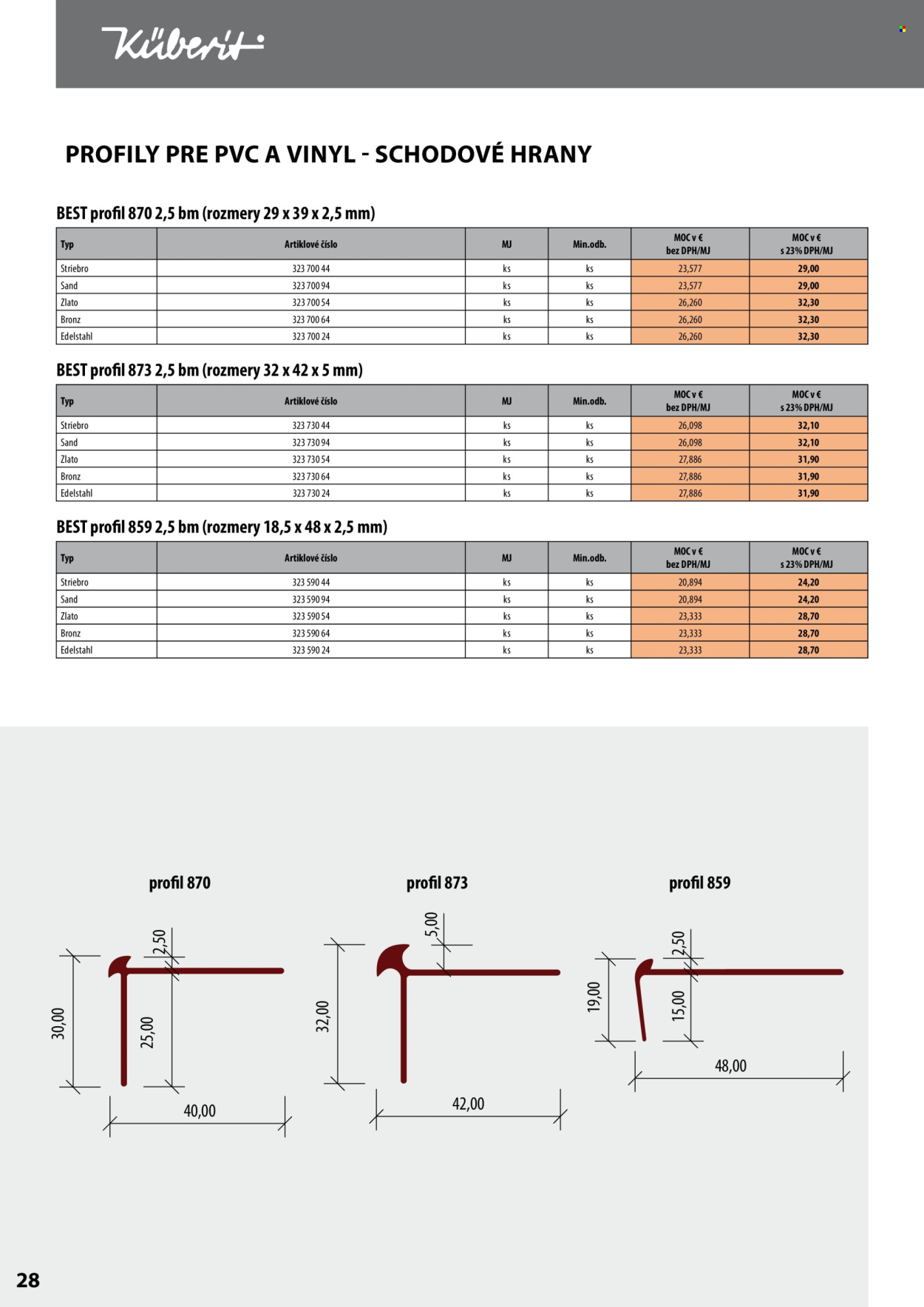 Küberit

PROFILY PRE PVC A VINYL - SCHODOVÉ HRANY

BEST profil 870 2,5 bm (rozmery 29 x 39 x 2,5 mm)

| Typ | Artiklové číslo | MJ | Min.odb. | MOC v € bez DPH/MJ | MOC v € s 23% DPH/MJ |
|---|---|---|---|---|---|
| Striebro | 323 700 44 | ks | ks | 23,577 | 29,00 |
| Sand | 323 700 94 | ks | ks | 23,577 | 29,00 |
| Zlato | 323 700 54 | ks | ks | 26,260 | 32,30 |
| Bronz | 323 700 64 | ks | ks | 26,260 | 32,30 |
| Edelstahl | 323 700 24 | ks | ks | 26,260 | 32,30 |

BEST profil 873 2,5 bm (rozmery 32 x 42 x 5 mm)

| Typ | Artiklové číslo | MJ | Min.odb. | MOC v € bez DPH/MJ | MOC v € s 23% DPH/MJ |
|---|---|---|---|---|---|
| Striebro | 323 730 44 | ks | ks | 26,098 | 32,10 |
| Sand | 323 730 94 | ks | ks | 26,098 | 32,10 |
| Zlato | 323 730 54 | ks | ks | 27,886 | 31,90 |
| Bronz | 323 730 64 | ks | ks | 27,886 | 31,90 |
| Edelstahl | 323 730 24 | ks | ks | 27,886 | 31,90 |

BEST profil 859 2,5 bm (rozmery 18,5 x 48 x 2,5 mm)

| Typ | Artiklové číslo | MJ | Min.odb. | MOC v € bez DPH/MJ | MOC v € s 23% DPH/MJ |
|---|---|---|---|---|---|
| Striebro | 323 590 44 | ks | ks | 20,894 | 24,20 |
| Sand | 323 590 94 | ks | ks | 20,894 | 24,20 |
| Zlato | 323 590 54 | ks | ks | 23,333 | 28,70 |
| Bronz | 323 590 64 | ks | ks | 23,333 | 28,70 |
| Edelstahl | 323 590 24 | ks | ks | 23,333 | 28,70 |

profil 870
2,50
30,00
25,00
40,00

profil 873
5,00
32,00
42,00

profil 859
2,50
19,00
15,00
48,00

28